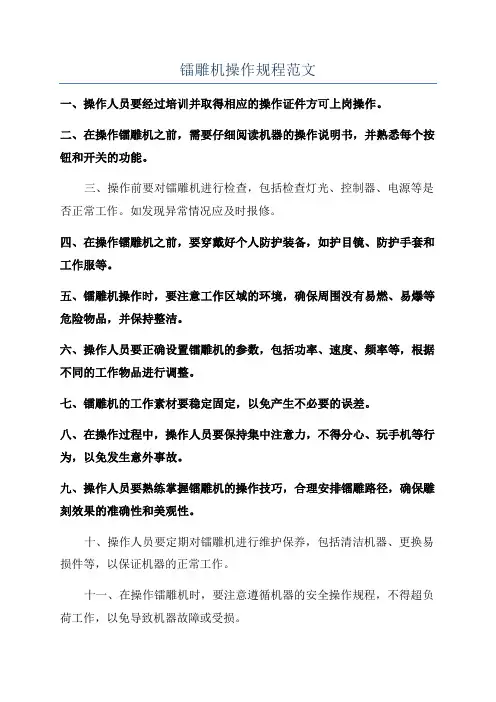 镭雕机操作规程范文

一、操作人员要经过培训并取得相应的操作证件方可上岗操作。

二、在操作镭雕机之前，需要仔细阅读机器的操作说明书，并熟悉每个按钮和开关的功能。

三、操作前要对镭雕机进行检查，包括检查灯光、控制器、电源等是否正常工作。如发现异常情况应及时报修。

四、在操作镭雕机之前，要穿戴好个人防护装备，如护目镜、防护手套和工作服等。

五、镭雕机操作时，要注意工作区域的环境，确保周围没有易燃、易爆等危险物品，并保持整洁。

六、操作人员要正确设置镭雕机的参数，包括功率、速度、频率等，根据不同的工作物品进行调整。

七、镭雕机的工作素材要稳定固定，以免产生不必要的误差。

八、在操作过程中，操作人员要保持集中注意力，不得分心、玩手机等行为，以免发生意外事故。

九、操作人员要熟练掌握镭雕机的操作技巧，合理安排镭雕路径，确保雕刻效果的准确性和美观性。

十、操作人员要定期对镭雕机进行维护保养，包括清洁机器、更换易损件等，以保证机器的正常工作。

十一、在操作镭雕机时，要注意遵循机器的安全操作规程，不得超负荷工作，以免导致机器故障或受损。